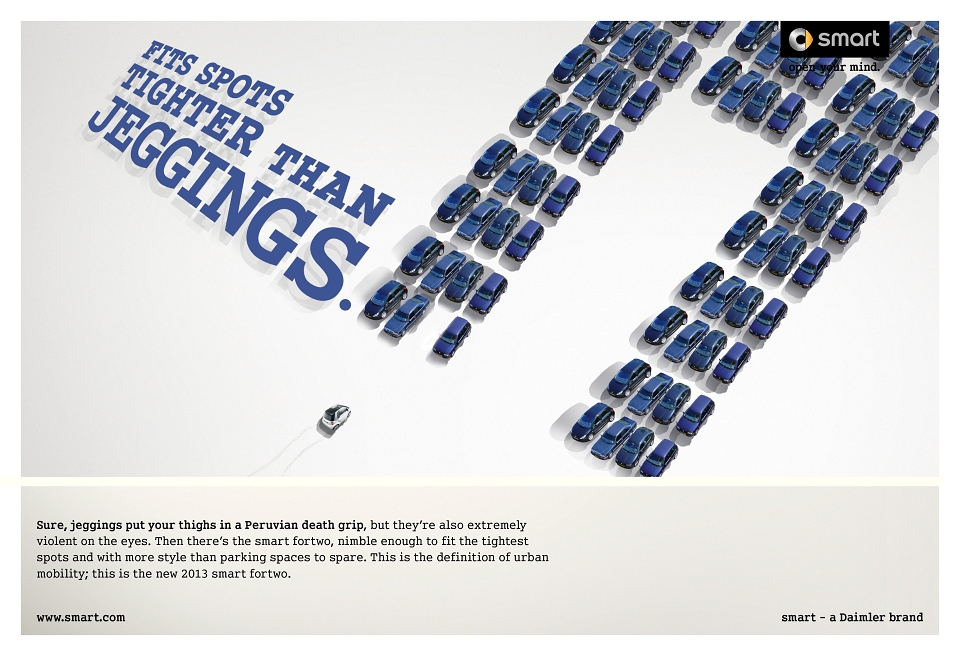 FITS SPOTS TIGHTER THAN JEGGINGS.

smart
open your mind.

Sure, jeggings put your thighs in a Peruvian death grip, but they're also extremely violent on the eyes. Then there's the smart fortwo, nimble enough to fit the tightest spots and with more style than parking spaces to spare. This is the definition of urban mobility; this is the new 2013 smart fortwo.

www.smart.com

smart - a Daimler brand